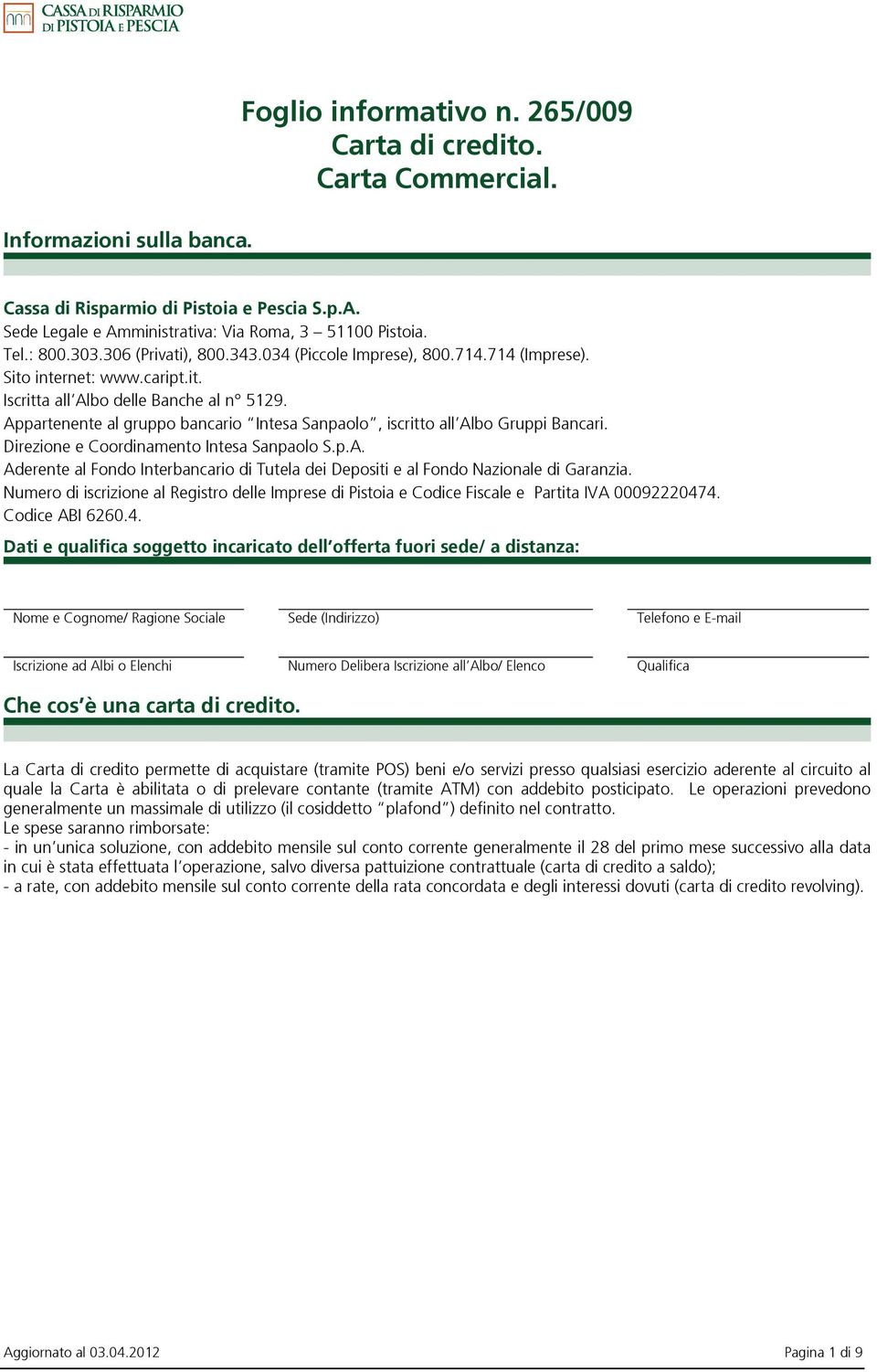 CASSA DI RISPARMIO DI PISTOIA E PESCIA

Foglio informativo n. 265/009
Carta di credito.
Carta Commercial.

Informazioni sulla banca.

Cassa di Risparmio di Pistoia e Pescia S.p.A.
Sede Legale e Amministrativa: Via Roma, 3 – 51100 Pistoia.
Tel.: 800.303.306 (Privati), 800.343.034 (Piccole Imprese), 800.714.714 (Imprese).
Sito internet: www.caript.it.
Iscritta all'Albo delle Banche al n° 5129.
Appartenente al gruppo bancario "Intesa Sanpaolo", iscritto all'Albo Gruppi Bancari.
Direzione e Coordinamento Intesa Sanpaolo S.p.A.
Aderente al Fondo Interbancario di Tutela dei Depositi e al Fondo Nazionale di Garanzia.
Numero di iscrizione al Registro delle Imprese di Pistoia e Codice Fiscale e Partita IVA 00092220474.
Codice ABI 6260.4.

Dati e qualifica soggetto incaricato dell'offerta fuori sede/ a distanza:

Nome e Cognome/ Ragione Sociale

Sede (Indirizzo)

Telefono e E-mail

Iscrizione ad Albi o Elenchi

Numero Delibera Iscrizione all'Albo/ Elenco

Qualifica

Che cos'è una carta di credito.

La Carta di credito permette di acquistare (tramite POS) beni e/o servizi presso qualsiasi esercizio aderente al circuito al quale la Carta è abilitata o di prelevare contante (tramite ATM) con addebito posticipato. Le operazioni prevedono generalmente un massimale di utilizzo (il cosiddetto "plafond") definito nel contratto.
Le spese saranno rimborsate:
- in un'unica soluzione, con addebito mensile sul conto corrente generalmente il 28 del primo mese successivo alla data in cui è stata effettuata l'operazione, salvo diversa pattuizione contrattuale (carta di credito a saldo);
- a rate, con addebito mensile sul conto corrente della rata concordata e degli interessi dovuti (carta di credito revolving).

Aggiornato al 03.04.2012

Pagina 1 di 9